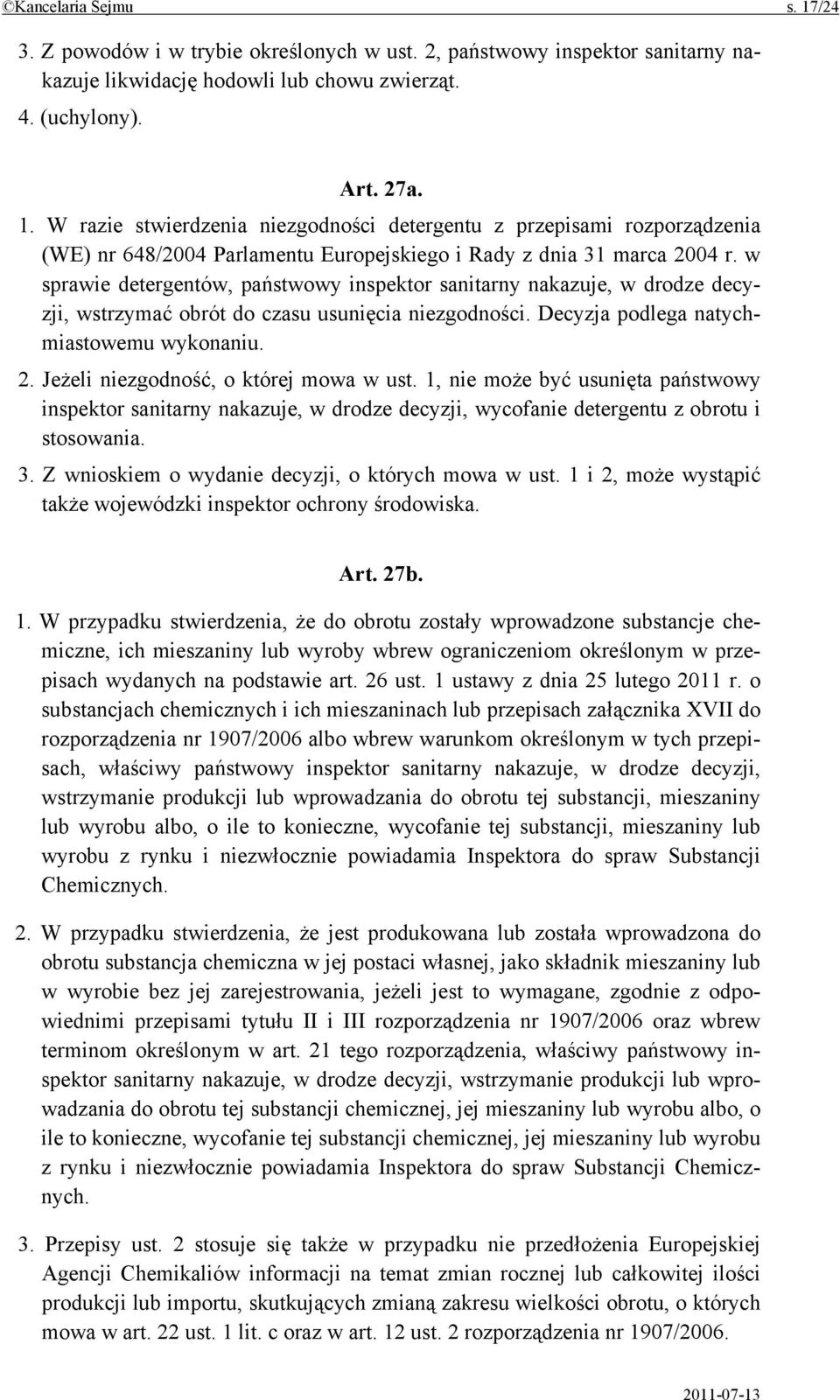 ©Kancelaria Sejmu s. 17/24

3. Z powodów i w trybie określonych w ust. 2, państwowy inspektor sanitarny nakazuje likwidację hodowli lub chowu zwierząt.

4. (uchylony).

Art. 27a.

1. W razie stwierdzenia niezgodności detergentu z przepisami rozporządzenia (WE) nr 648/2004 Parlamentu Europejskiego i Rady z dnia 31 marca 2004 r. w sprawie detergentów, państwowy inspektor sanitarny nakazuje, w drodze decyzji, wstrzymać obrót do czasu usunięcia niezgodności. Decyzja podlega natychmiastowemu wykonaniu.

2. Jeżeli niezgodność, o której mowa w ust. 1, nie może być usunięta państwowy inspektor sanitarny nakazuje, w drodze decyzji, wycofanie detergentu z obrotu i stosowania.

3. Z wnioskiem o wydanie decyzji, o których mowa w ust. 1 i 2, może wystąpić także wojewódzki inspektor ochrony środowiska.

Art. 27b.

1. W przypadku stwierdzenia, że do obrotu zostały wprowadzone substancje chemiczne, ich mieszaniny lub wyroby wbrew ograniczeniom określonym w przepisach wydanych na podstawie art. 26 ust. 1 ustawy z dnia 25 lutego 2011 r. o substancjach chemicznych i ich mieszaninach lub przepisach załącznika XVII do rozporządzenia nr 1907/2006 albo wbrew warunkom określonym w tych przepisach, właściwy państwowy inspektor sanitarny nakazuje, w drodze decyzji, wstrzymanie produkcji lub wprowadzania do obrotu tej substancji, mieszaniny lub wyrobu albo, o ile to konieczne, wycofanie tej substancji, mieszaniny lub wyrobu z rynku i niezwłocznie powiadamia Inspektora do spraw Substancji Chemicznych.

2. W przypadku stwierdzenia, że jest produkowana lub została wprowadzona do obrotu substancja chemiczna w jej postaci własnej, jako składnik mieszaniny lub w wyrobie bez jej zarejestrowania, jeżeli jest to wymagane, zgodnie z odpowiednimi przepisami tytułu II i III rozporządzenia nr 1907/2006 oraz wbrew terminom określonym w art. 21 tego rozporządzenia, właściwy państwowy inspektor sanitarny nakazuje, w drodze decyzji, wstrzymanie produkcji lub wprowadzania do obrotu tej substancji chemicznej, jej mieszaniny lub wyrobu albo, o ile to konieczne, wycofanie tej substancji chemicznej, jej mieszaniny lub wyrobu z rynku i niezwłocznie powiadamia Inspektora do spraw Substancji Chemicznych.

3. Przepisy ust. 2 stosuje się także w przypadku nie przedłożenia Europejskiej Agencji Chemikaliów informacji na temat zmian rocznej lub całkowitej ilości produkcji lub importu, skutkujących zmianą zakresu wielkości obrotu, o których mowa w art. 22 ust. 1 lit. c oraz w art. 12 ust. 2 rozporządzenia nr 1907/2006.

2011-07-13